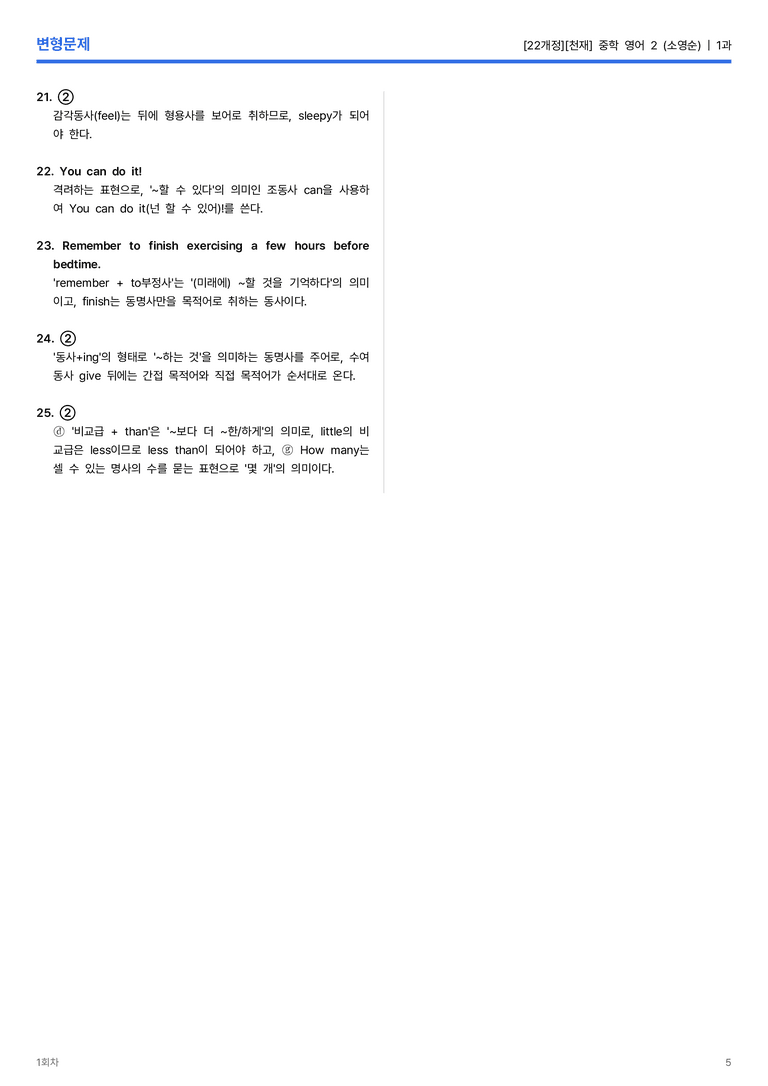 변형문제

[22개정][천재] 중학 영어 2 (소영순) | 1과

21. ②
감각동사(feel)는 뒤에 형용사를 보어로 취하므로, sleepy가 되어야 한다.

22. You can do it!
격려하는 표현으로, '~할 수 있다'의 의미인 조동사 can을 사용하여 You can do it(넌 할 수 있어)!를 쓴다.

23. Remember to finish exercising a few hours before bedtime.
'remember + to부정사'는 '(미래에) ~할 것을 기억하다'의 의미이고, finish는 동명사만을 목적어로 취하는 동사이다.

24. ②
'동사+ing'의 형태로 '~하는 것'을 의미하는 동명사를 주어로, 수여동사 give 뒤에는 간접 목적어와 직접 목적어가 순서대로 온다.

25. ②
ⓓ '비교급 + than'은 '~보다 더 ~한/하게'의 의미로, little의 비교급은 less이므로 less than이 되어야 하고, ⓖ How many는 셀 수 있는 명사의 수를 묻는 표현으로 '몇 개'의 의미이다.

1회차

5